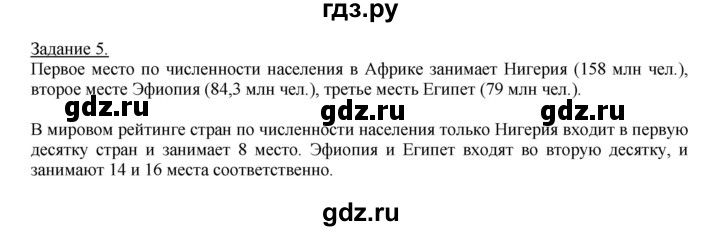 гдз.ру

Задание 5.
Первое место по численности населения в Африке занимает Нигерия (158 млн чел.), второе месте Эфиопия (84,3 млн чел.), третье месть Египет (79 млн чел.).

gdz.ru gdz.ru gdz.ru

В мировом рейтинге стран по численности населения только Нигерия входит в первую десятку стран и занимает 8 место. Эфиопия и Египет входят во вторую десятку, и занимают 14 и 16 места соответственно.

gdz.ru